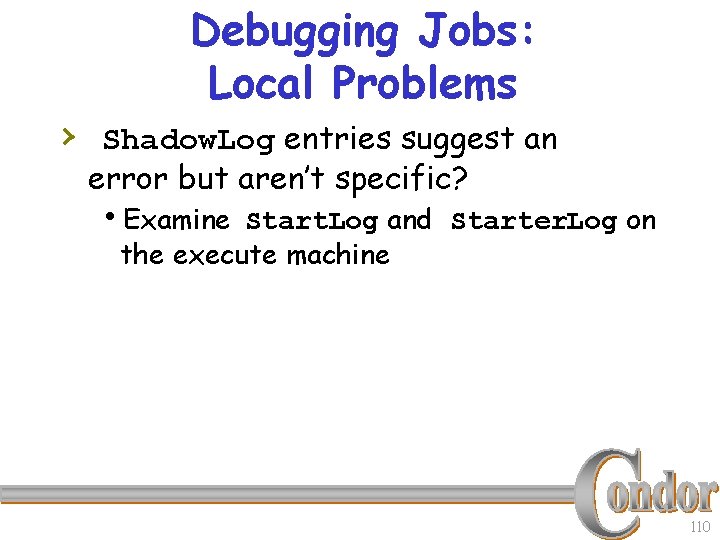 Debugging Jobs:
Local Problems

› ShadowLog entries suggest an error but aren't specific?

• Examine StartLog and StarterLog on the execute machine

Condor

110